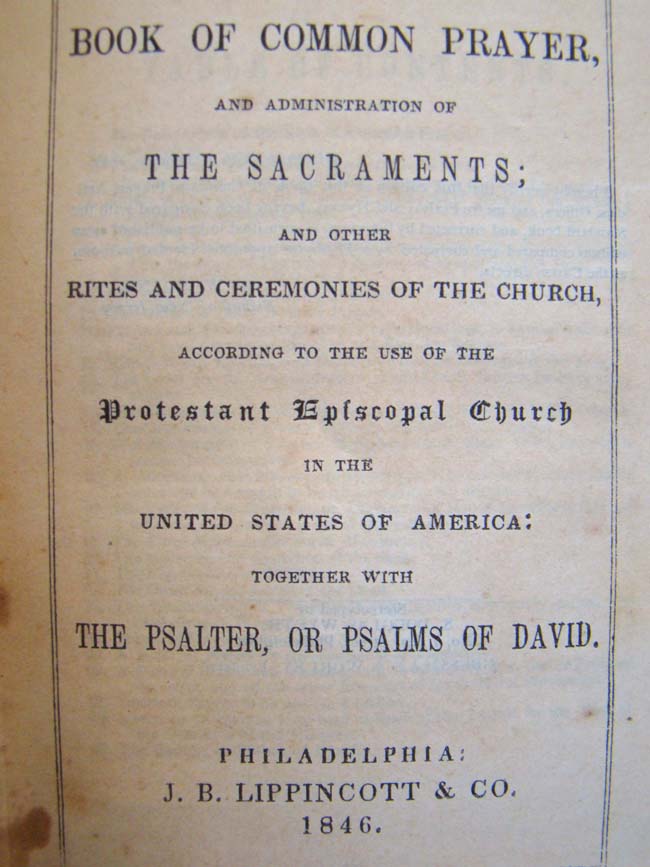 BOOK OF COMMON PRAYER,

AND ADMINISTRATION OF

THE SACRAMENTS;

AND OTHER

RITES AND CEREMONIES OF THE CHURCH,

ACCORDING TO THE USE OF THE

Protestant Episcopal Church

IN THE

UNITED STATES OF AMERICA:

TOGETHER WITH

THE PSALTER, OR PSALMS OF DAVID.

PHILADELPHIA:
J. B. LIPPINCOTT & CO.
1846.